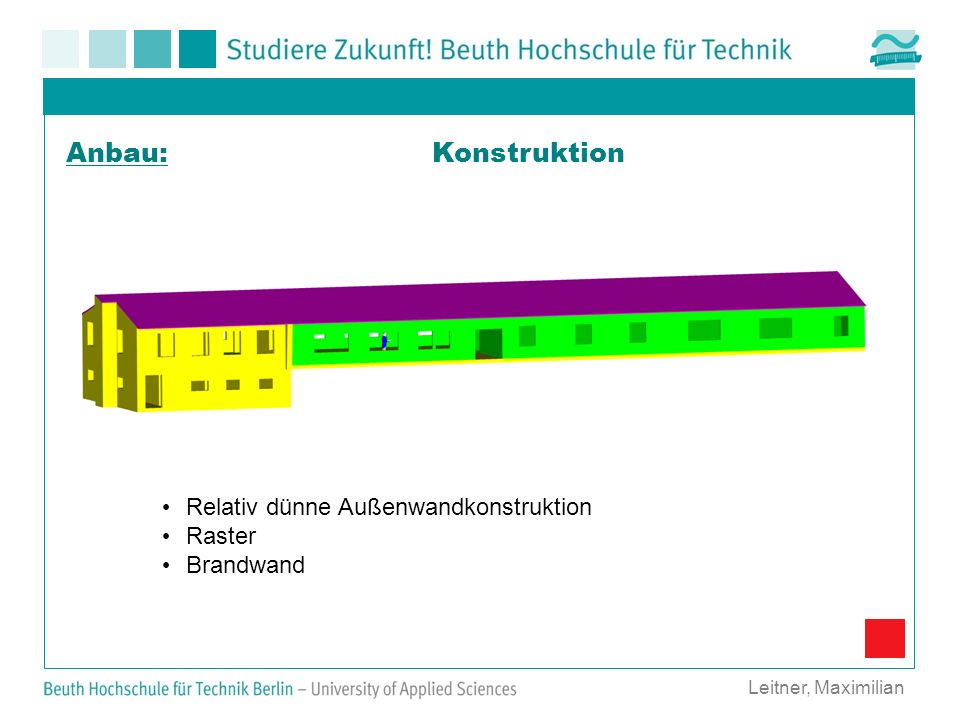 Studiere Zukunft! Beuth Hochschule für Technik

Anbau: Konstruktion

• Relativ dünne Außenwandkonstruktion
• Raster
• Brandwand

Beuth Hochschule für Technik Berlin – University of Applied Sciences

Leitner, Maximilian